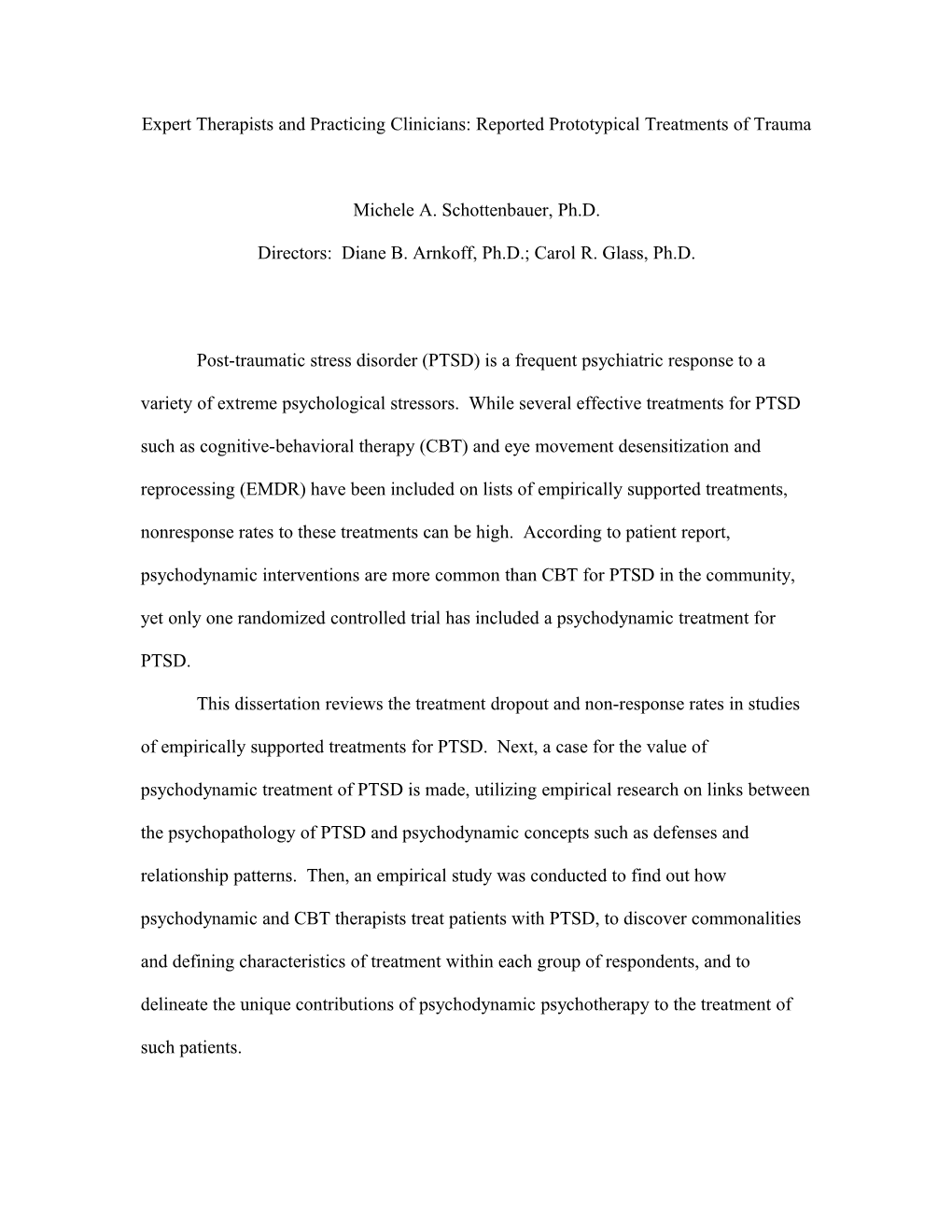 Expert Therapists and Practicing Clinicians: Reported Prototypical Treatments of Trauma

Michele A. Schottenbauer, Ph.D.

Directors: Diane B. Arnkoff, Ph.D.; Carol R. Glass, Ph.D.

Post-traumatic stress disorder (PTSD) is a frequent psychiatric response to a variety of extreme psychological stressors. While several effective treatments for PTSD such as cognitive-behavioral therapy (CBT) and eye movement desensitization and reprocessing (EMDR) have been included on lists of empirically supported treatments, nonresponse rates to these treatments can be high. According to patient report, psychodynamic interventions are more common than CBT for PTSD in the community, yet only one randomized controlled trial has included a psychodynamic treatment for PTSD.

This dissertation reviews the treatment dropout and non-response rates in studies of empirically supported treatments for PTSD. Next, a case for the value of psychodynamic treatment of PTSD is made, utilizing empirical research on links between the psychopathology of PTSD and psychodynamic concepts such as defenses and relationship patterns. Then, an empirical study was conducted to find out how psychodynamic and CBT therapists treat patients with PTSD, to discover commonalities and defining characteristics of treatment within each group of respondents, and to delineate the unique contributions of psychodynamic psychotherapy to the treatment of such patients.